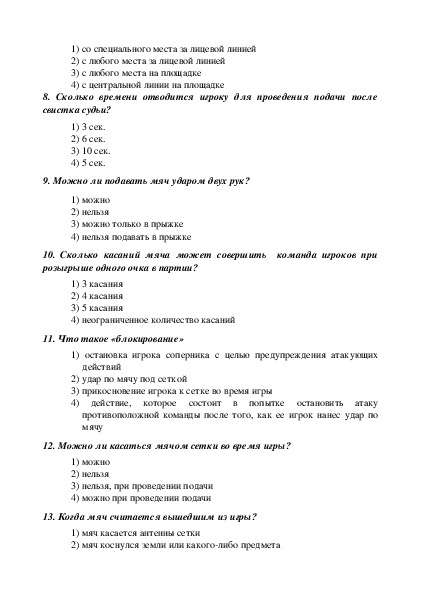 1) со специального места за лицевой линией
2) с любого места за лицевой линией
3) с любого места на площадке
4) с центральной линии на площадке

8. Сколько времени отводится игроку для проведения подачи после свистка судьи?

1) 3 сек.
2) 6 сек.
3) 10 сек.
4) 5 сек.

9. Можно ли подавать мяч ударом двух рук?

1) можно
2) нельзя
3) можно только в прыжке
4) нельзя подавать в прыжке

10. Сколько касаний мяча может совершить команда игроков при розыгрыше одного очка в партии?

1) 3 касания
2) 4 касания
3) 5 касания
4) неограниченное количество касаний

11. Что такое «блокирование»

1) остановка игрока соперника с целью предупреждения атакующих действий
2) удар по мячу под сеткой
3) прикосновение игрока к сетке во время игры
4) действие, которое состоит в попытке остановить атаку противоположной команды после того, как ее игрок нанес удар по мячу

12. Можно ли касаться мячом сетки во время игры?

1) можно
2) нельзя
3) нельзя, при проведении подачи
4) можно при проведении подачи

13. Когда мяч считается вышедшим из игры?

1) мяч касается антенны сетки
2) мяч коснулся земли или какого-либо предмета